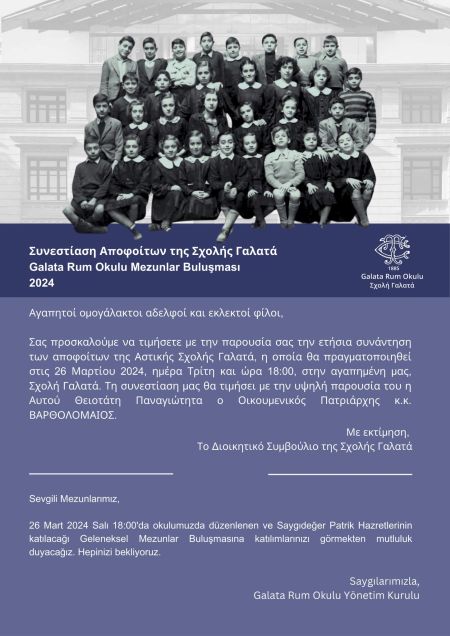 Συνεστίαση Αποφοίτων της Σχολής Γαλατά
Galata Rum Okulu Mezunlar Buluşması
2024

1885
Galata Rum Okulu
Σχολή Γαλατά

Αγαπητοί ομογάλακτοι αδελφοί και εκλεκτοί φίλοι,

Σας προσκαλούμε να τιμήσετε με την παρουσία σας την ετήσια συνάντηση των αποφοίτων της Αστικής Σχολής Γαλατά, η οποία θα πραγματοποιηθεί στις 26 Μαρτίου 2024, ημέρα Τρίτη και ώρα 18:00, στην αγαπημένη μας, Σχολή Γαλατά. Τη συνεστίαση μας θα τιμήσει με την υψηλή παρουσία του η Αυτού Θειοτάτη Παναγιώτητα ο Οικουμενικός Πατριάρχης κ.κ. ΒΑΡΘΟΛΟΜΑΙΟΣ.

Με εκτίμηση,
Το Διοικητικό Συμβούλιο της Σχολής Γαλατά

Sevgili Mezunlarımız,

26 Mart 2024 Salı 18:00'da okulumuzda düzenlenen ve Saygıdeğer Patrik Hazretlerinin katılacağı Geleneksel Mezunlar Buluşmasına katılımlarınızı görmekten mutluluk duyacağız. Hepinizi bekliyoruz.

Saygılarımızla,
Galata Rum Okulu Yönetim Kurulu